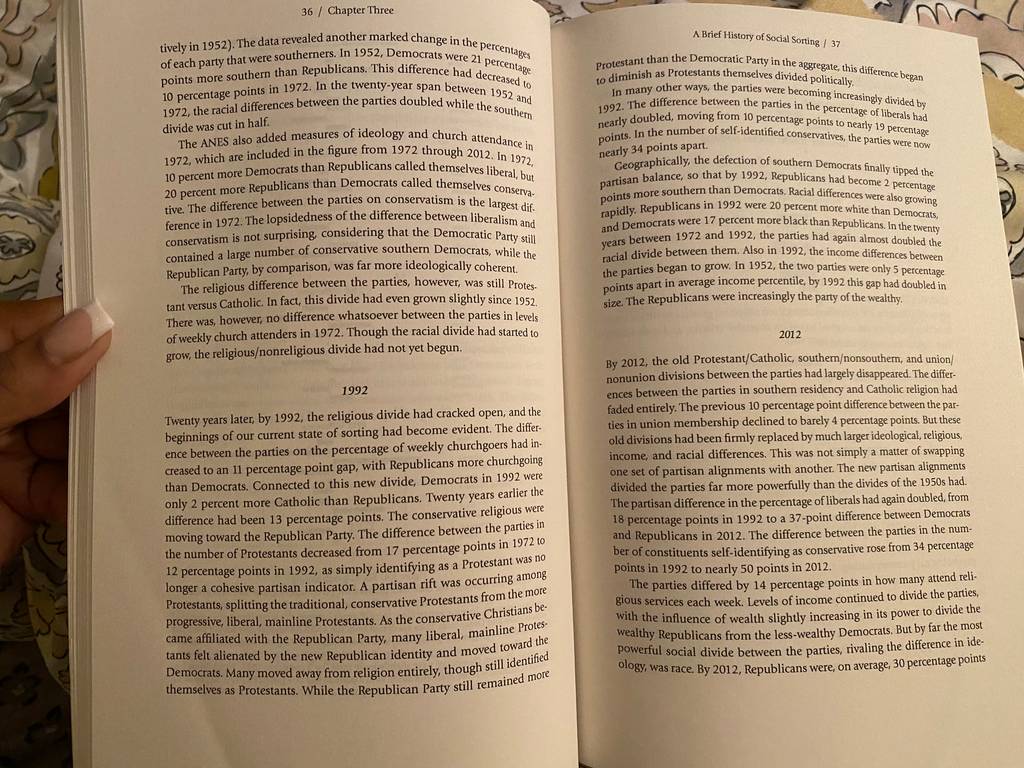 36 / Chapter Three

tively in 1952). The data revealed another marked change in the percentages of each party that were southerners. In 1952, Democrats were 21 percentage points more southern than Republicans. This difference had decreased to 10 percentage points in 1972. In the twenty-year span between 1952 and 1972, the racial differences between the parties doubled while the southern divide was cut in half.

The ANES also added measures of ideology and church attendance in 1972, which are included in the figure from 1972 through 2012. In 1972, 10 percent more Democrats than Republicans called themselves liberal, but 20 percent more Republicans than Democrats called themselves conservative. The difference between the parties on conservatism is the largest difference in 1972. The lopsidedness of the difference between liberalism and conservatism is not surprising, considering that the Democratic Party still contained a large number of conservative southern Democrats, while the Republican Party, by comparison, was far more ideologically coherent.

The religious difference between the parties, however, was still Protestant versus Catholic. In fact, this divide had even grown slightly since 1952. There was, however, no difference whatsoever between the parties in levels of weekly church attenders in 1972. Though the racial divide had started to grow, the religious/nonreligious divide had not yet begun.

1992

Twenty years later, by 1992, the religious divide had cracked open, and the beginnings of our current state of sorting had become evident. The difference between the parties on the percentage of weekly churchgoers had increased to an 11 percentage point gap, with Republicans more churchgoing than Democrats. Connected to this new divide, Democrats in 1992 were only 2 percent more Catholic than Republicans. Twenty years earlier the difference had been 13 percentage points. The conservative religious were moving toward the Republican Party. The difference between the parties in the number of Protestants decreased from 17 percentage points in 1972 to 12 percentage points in 1992, as simply identifying as a Protestant was no longer a cohesive partisan indicator. A partisan rift was occurring among Protestants, splitting the traditional, conservative Protestants from the more progressive, liberal, mainline Protestants. As the conservative Christians became affiliated with the Republican Party, many liberal, mainline Protestants felt alienated by the new Republican identity and moved toward the Democrats. Many moved away from religion entirely, though still identified themselves as Protestants. While the Republican Party still remained more

A Brief History of Social Sorting / 37

Protestant than the Democratic Party in the aggregate, this difference began to diminish as Protestants themselves divided politically.

In many other ways, the parties were becoming increasingly divided by 1992. The difference between the parties in the percentage of liberals had nearly doubled, moving from 10 percentage points to nearly 19 percentage points. In the number of self-identified conservatives, the parties were now nearly 34 points apart.

Geographically, the defection of southern Democrats finally tipped the partisan balance, so that by 1992, Republicans had become 2 percentage points more southern than Democrats. Racial differences were also growing rapidly. Republicans in 1992 were 20 percent more white than Democrats, and Democrats were 17 percent more black than Republicans. In the twenty years between 1972 and 1992, the parties had again almost doubled the racial divide between them. Also in 1992, the income differences between the parties began to grow. In 1952, the two parties were only 5 percentage points apart in average income percentile, by 1992 this gap had doubled in size. The Republicans were increasingly the party of the wealthy.

2012

By 2012, the old Protestant/Catholic, southern/nonsouthern, and union/nonunion divisions between the parties had largely disappeared. The differences between the parties in southern residency and Catholic religion had faded entirely. The previous 10 percentage point difference between the parties in union membership declined to barely 4 percentage points. But these old divisions had been firmly replaced by much larger ideological, religious, income, and racial differences. This was not simply a matter of swapping one set of partisan alignments with another. The new partisan alignments divided the parties far more powerfully than the divides of the 1950s had. The partisan difference in the percentage of liberals had again doubled, from 18 percentage points in 1992 to a 37-point difference between Democrats and Republicans in 2012. The difference between the parties in the number of constituents self-identifying as conservative rose from 34 percentage points in 1992 to nearly 50 points in 2012.

The parties differed by 14 percentage points in how many attend religious services each week. Levels of income continued to divide the parties, with the influence of wealth slightly increasing in its power to divide the wealthy Republicans from the less-wealthy Democrats. But by far the most powerful social divide between the parties, rivaling the difference in ideology, was race. By 2012, Republicans were, on average, 30 percentage points